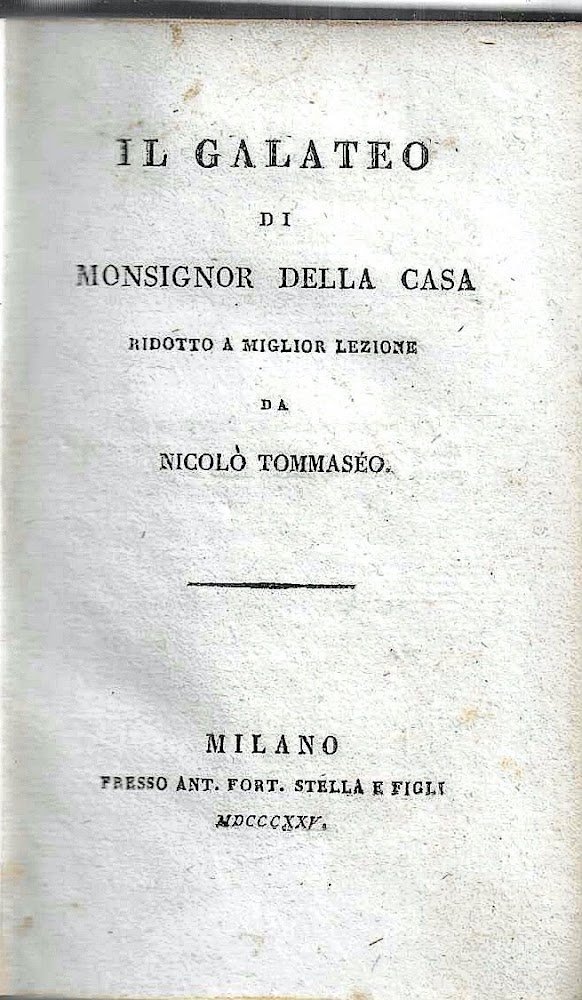 IL GALATEO

DI

MONSIGNOR DELLA CASA

RIDOTTO A MIGLIOR LEZIONE

DA

NICOLÒ TOMMASÉO.

MILANO

PRESSO ANT. FORT. STELLA E FIGLI

MDCCCXXV.